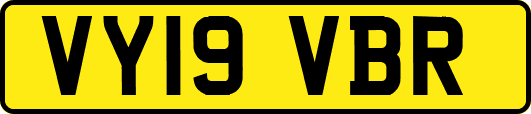 VY19 VBR